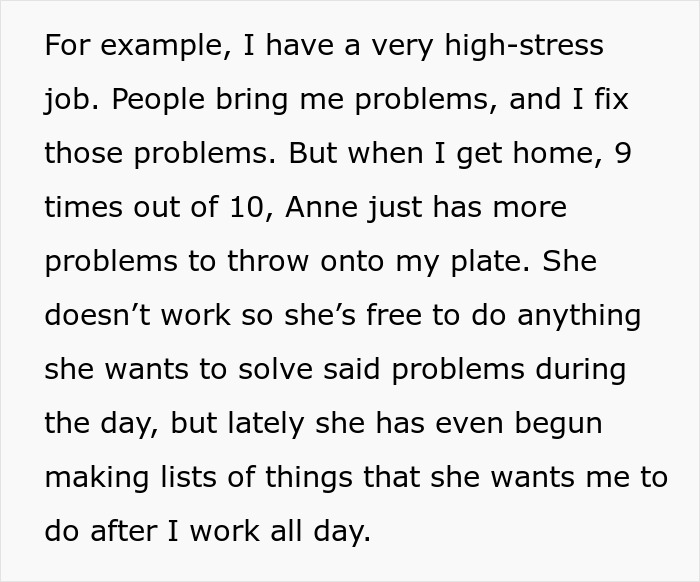 For example, I have a very high-stress job. People bring me problems, and I fix those problems. But when I get home, 9 times out of 10, Anne just has more problems to throw onto my plate. She doesn’t work so she’s free to do anything she wants to solve said problems during the day, but lately she has even begun making lists of things that she wants me to do after I work all day.